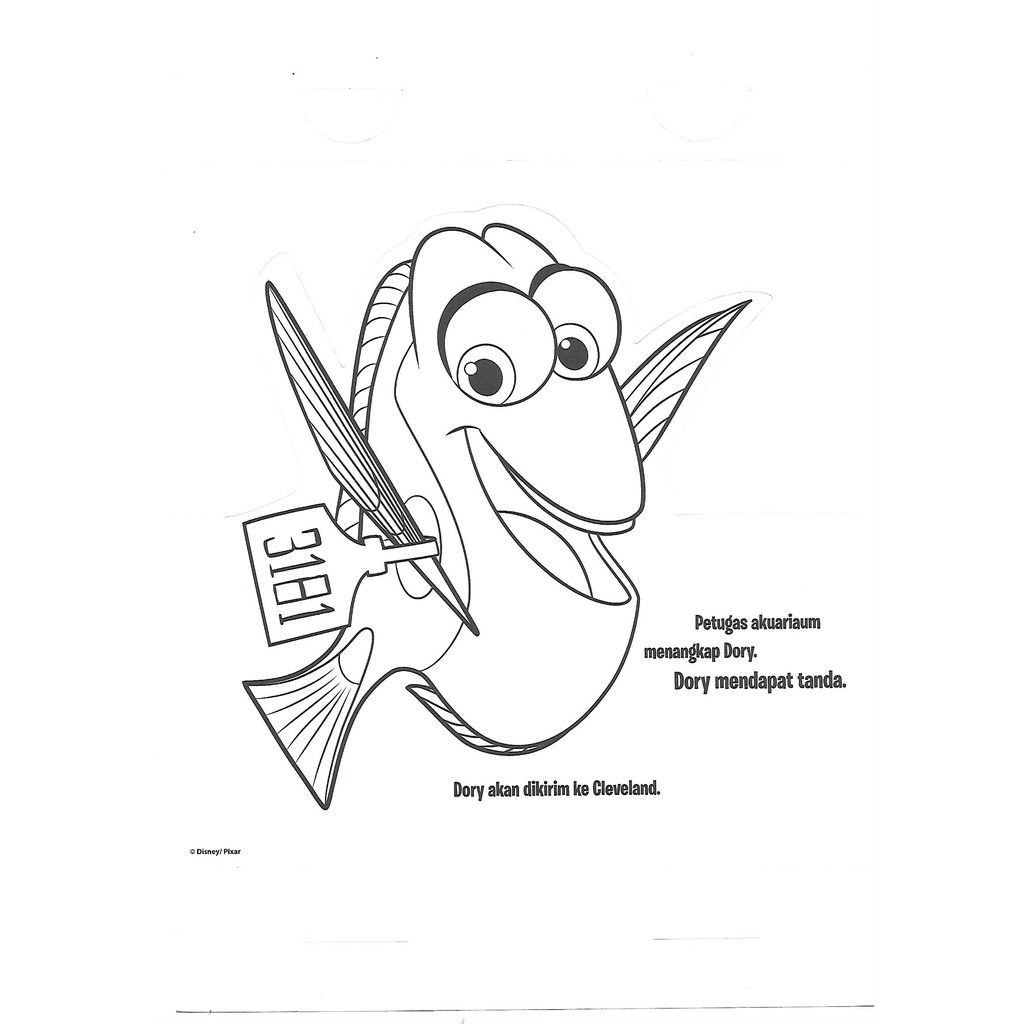 31H1

Petugas akuariaum menangkap Dory.

Dory mendapat tanda.

Dory akan dikirim ke Cleveland.

© Disney/ Pixar